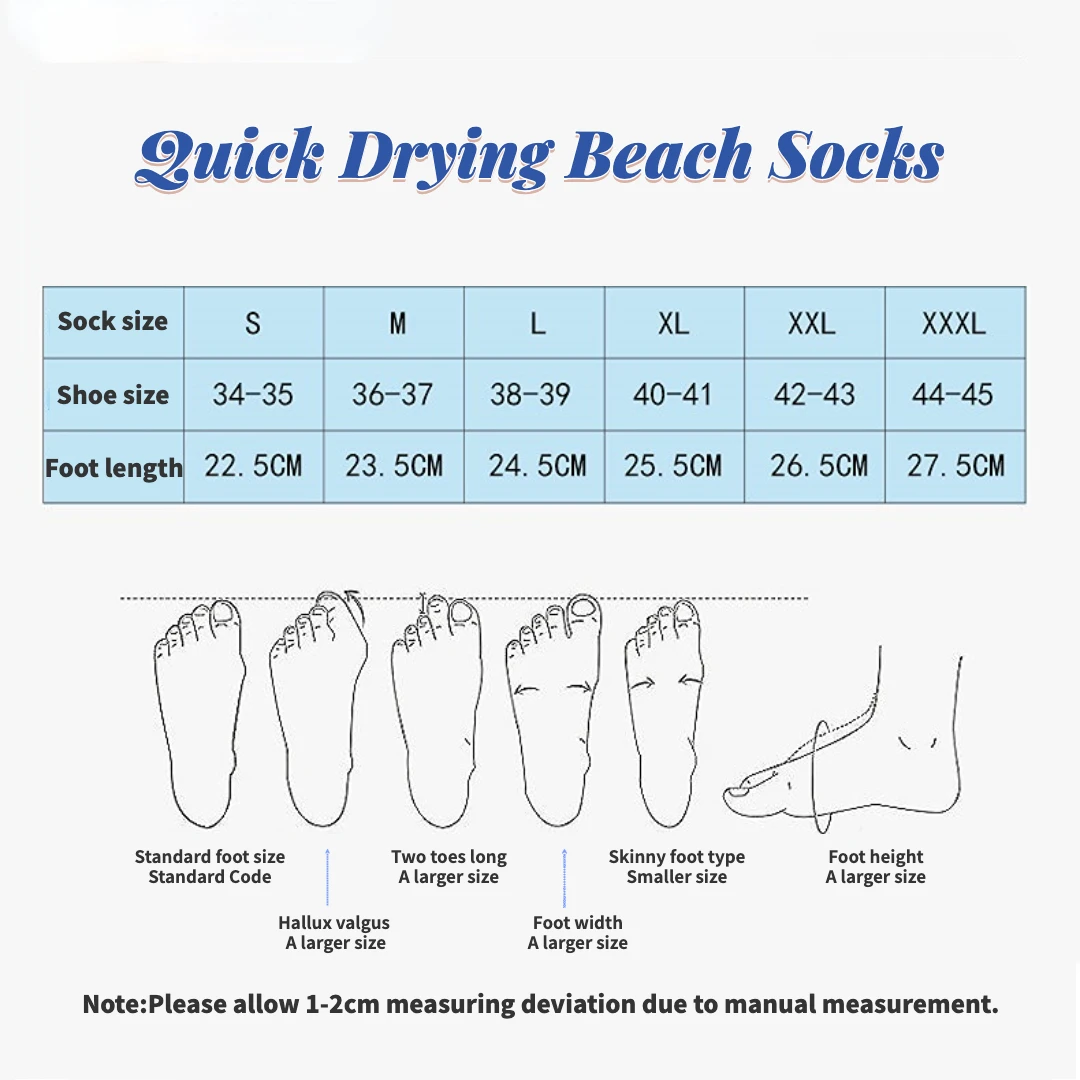 Quick Drying Beach Socks

| Sock size | S | M | L | XL | XXL | XXXL |
|---|---|---|---|---|---|---|
| Shoe size | 34-35 | 36-37 | 38-39 | 40-41 | 42-43 | 44-45 |
| Foot length | 22.5CM | 23.5CM | 24.5CM | 25.5CM | 26.5CM | 27.5CM |

Standard foot size
Standard Code

Hallux valgus
A larger size

Two toes long
A larger size

Foot width
A larger size

Skinny foot type
Smaller size

Foot height
A larger size

Note:Please allow 1-2cm measuring deviation due to manual measurement.